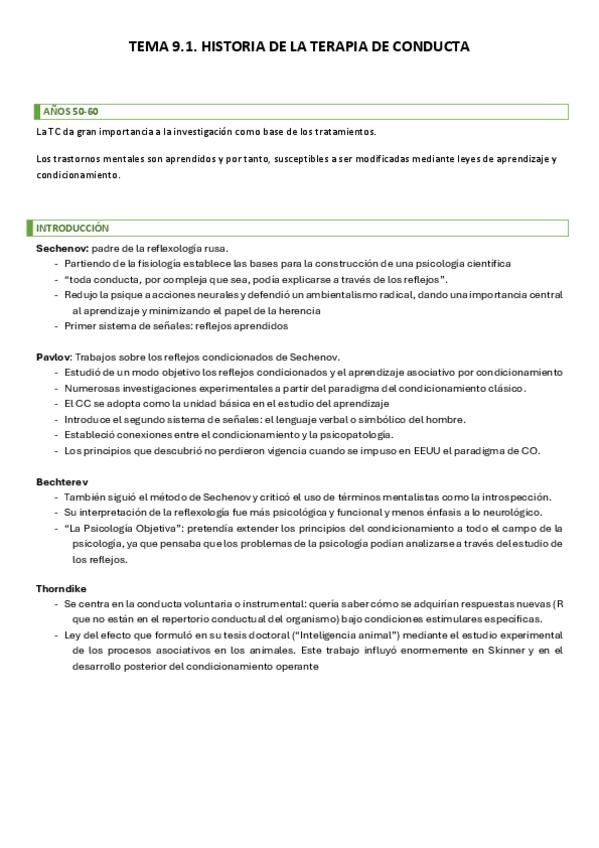 TEMA 9.1. HISTORIA DE LA TERAPIA DE CONDUCTA

AÑOS 50-60

La TC da gran importancia a la investigación como base de los tratamientos.

Los trastornos mentales son aprendidos y por tanto, susceptibles a ser modificadas mediante leyes de aprendizaje y condicionamiento.

INTRODUCCIÓN

Sechenov: padre de la reflexología rusa.
- Partiendo de la fisiología establece las bases para la construcción de una psicología científica
- "toda conducta, por compleja que sea, podía explicarse a través de los reflejos".
- Redujo la psique a acciones neurales y defendió un ambientalismo radical, dando una importancia central al aprendizaje y minimizando el papel de la herencia
- Primer sistema de señales: reflejos aprendidos

Pavlov: Trabajos sobre los reflejos condicionados de Sechenov.
- Estudió de un modo objetivo los reflejos condicionados y el aprendizaje asociativo por condicionamiento
- Numerosas investigaciones experimentales a partir del paradigma del condicionamiento clásico.
- El CC se adopta como la unidad básica en el estudio del aprendizaje
- Introduce el segundo sistema de señales: el lenguaje verbal o simbólico del hombre.
- Estableció conexiones entre el condicionamiento y la psicopatología.
- Los principios que descubrió no perdieron vigencia cuando se impuso en EEUU el paradigma de CO.

Bechterev
- También siguió el método de Sechenov y criticó el uso de términos mentalistas como la introspección.
- Su interpretación de la reflexología fue más psicológica y funcional y menos énfasis a lo neurológico.
- "La Psicología Objetiva": pretendía extender los principios del condicionamiento a todo el campo de la psicología, ya que pensaba que los problemas de la psicología podían analizarse a través del estudio de los reflejos.

Thorndike
- Se centra en la conducta voluntaria o instrumental: quería saber cómo se adquirían respuestas nuevas (R que no están en el repertorio conductual del organismo) bajo condiciones estimulares específicas.
- Ley del efecto que formuló en su tesis doctoral ("Inteligencia animal") mediante el estudio experimental de los procesos asociativos en los animales. Este trabajo influyó enormemente en Skinner y en el desarrollo posterior del condicionamiento operante